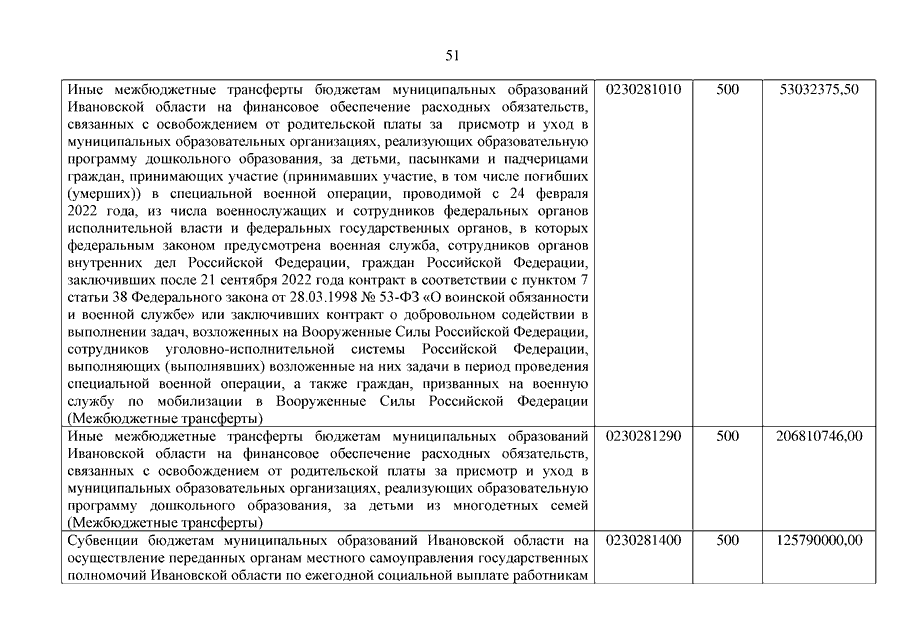 51

| Иные межбюджетные трансферты бюджетам муниципальных образований Ивановской области на финансовое обеспечение расходных обязательств, связанных с освобождением от родительской платы за присмотр и уход в муниципальных образовательных организациях, реализующих образовательную программу дошкольного образования, за детьми, пасынками и падчерицами граждан, принимающих участие (принимавших участие, в том числе погибших (умерших)) в специальной военной операции, проводимой с 24 февраля 2022 года, из числа военнослужащих и сотрудников федеральных органов исполнительной власти и федеральных государственных органов, в которых федеральным законом предусмотрена военная служба, сотрудников органов внутренних дел Российской Федерации, граждан Российской Федерации, заключивших после 21 сентября 2022 года контракт в соответствии с пунктом 7 статьи 38 Федерального закона от 28.03.1998 № 53-ФЗ «О воинской обязанности и военной службе» или заключивших контракт о добровольном содействии в выполнении задач, возложенных на Вооруженные Силы Российской Федерации, сотрудников уголовно-исполнительной системы Российской Федерации, выполняющих (выполнявших) возложенные на них задачи в период проведения специальной военной операции, а также граждан, призванных на военную службу по мобилизации в Вооруженные Силы Российской Федерации (Межбюджетные трансферты) | 0230281010 | 500 | 53032375,50 |
|---|---|---|---|
| Иные межбюджетные трансферты бюджетам муниципальных образований Ивановской области на финансовое обеспечение расходных обязательств, связанных с освобождением от родительской платы за присмотр и уход в муниципальных образовательных организациях, реализующих образовательную программу дошкольного образования, за детьми из многодетных семей (Межбюджетные трансферты) | 0230281290 | 500 | 206810746,00 |
| Субвенции бюджетам муниципальных образований Ивановской области на осуществление переданных органам местного самоуправления государственных полномочий Ивановской области по ежегодной социальной выплате работникам | 0230281400 | 500 | 125790000,00 |